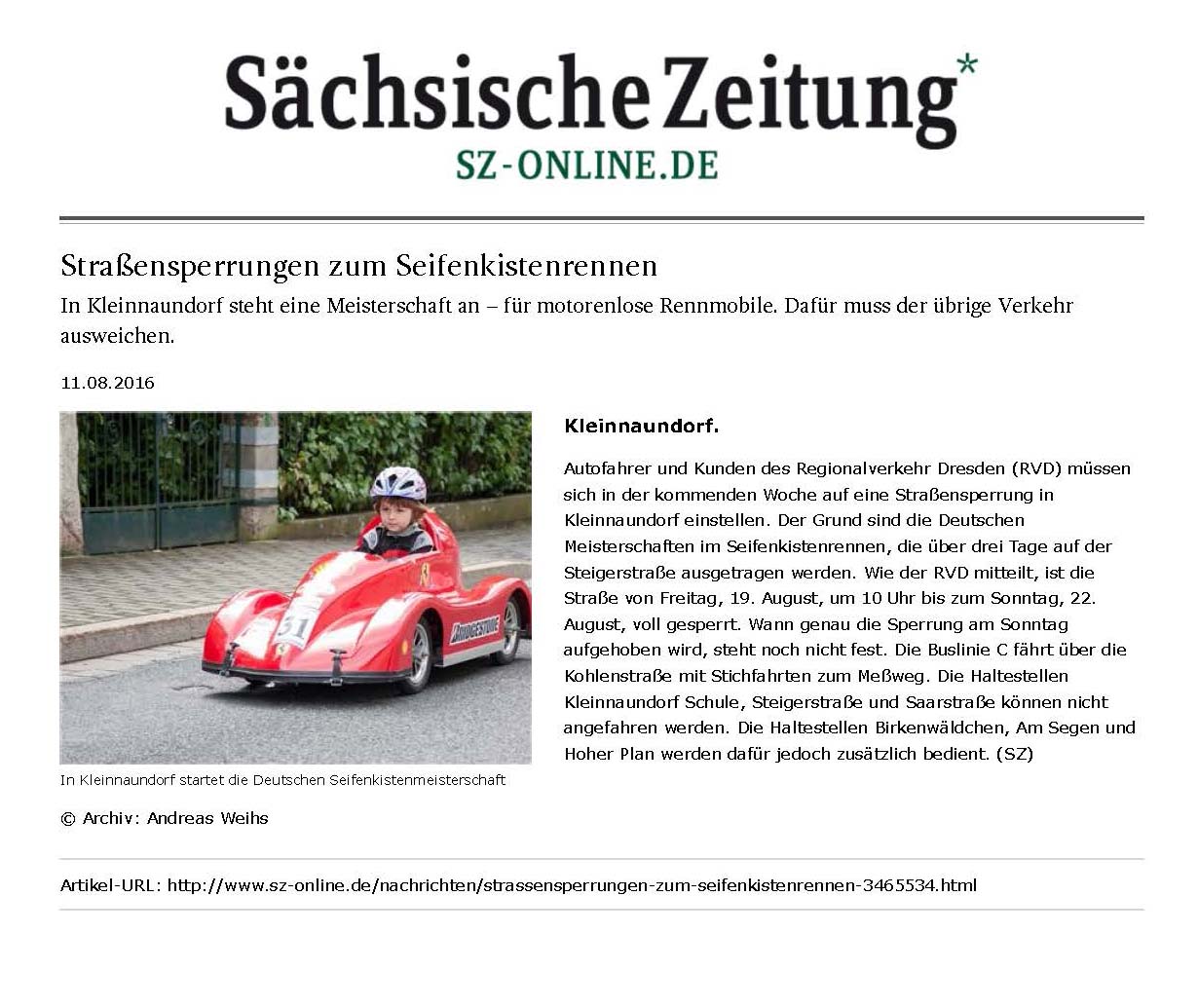 Sächsische Zeitung*
SZ-ONLINE.DE

Straßensperrungen zum Seifenkistenrennen

In Kleinnaundorf steht eine Meisterschaft an – für motorenlose Rennmobile. Dafür muss der übrige Verkehr ausweichen.

11.08.2016

31
BRIDGESTONE

In Kleinnaundorf startet die Deutschen Seifenkistenmeisterschaft

© Archiv: Andreas Weihs

Kleinnaundorf.

Autofahrer und Kunden des Regionalverkehr Dresden (RVD) müssen sich in der kommenden Woche auf eine Straßensperrung in Kleinnaundorf einstellen. Der Grund sind die Deutschen Meisterschaften im Seifenkistenrennen, die über drei Tage auf der Steigerstraße ausgetragen werden. Wie der RVD mitteilt, ist die Straße von Freitag, 19. August, um 10 Uhr bis zum Sonntag, 22. August, voll gesperrt. Wann genau die Sperrung am Sonntag aufgehoben wird, steht noch nicht fest. Die Buslinie C fährt über die Kohlenstraße mit Stichfahrten zum Meßweg. Die Haltestellen Kleinnaundorf Schule, Steigerstraße und Saarstraße können nicht angefahren werden. Die Haltestellen Birkenwäldchen, Am Segen und Hoher Plan werden dafür jedoch zusätzlich bedient. (SZ)

Artikel-URL: http://www.sz-online.de/nachrichten/strassensperrungen-zum-seifenkistenrennen-3465534.html